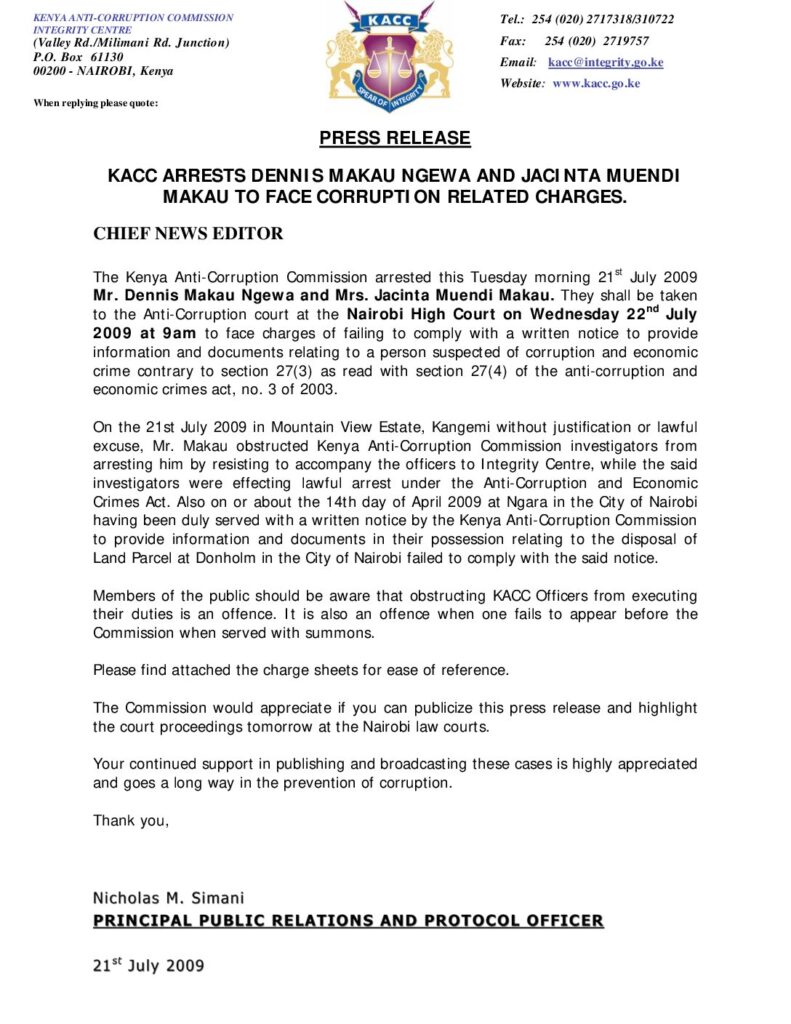 KENYA ANTI-CORRUPTION COMMISSION
INTEGRITY CENTRE
(Valley Rd./Milimani Rd. Junction)
P.O. Box 61130
00200 - NAIROBI, Kenya

When replying please quote:

KACC
SPEAR OF INTEGRITY

Tel.: 254 (020) 2717318/310722
Fax: 254 (020) 2719757
Email: kacc@integrity.go.ke
Website: www.kacc.go.ke

PRESS RELEASE

KACC ARRESTS DENNIS MAKAU NGEWA AND JACINTA MUENDI MAKAU TO FACE CORRUPTION RELATED CHARGES.

CHIEF NEWS EDITOR

The Kenya Anti-Corruption Commission arrested this Tuesday morning 21$^{st}$ July 2009 Mr. Dennis Makau Ngewa and Mrs. Jacinta Muendi Makau. They shall be taken to the Anti-Corruption court at the Nairobi High Court on Wednesday 22$^{nd}$ July 2009 at 9am to face charges of failing to comply with a written notice to provide information and documents relating to a person suspected of corruption and economic crime contrary to section 27(3) as read with section 27(4) of the anti-corruption and economic crimes act, no. 3 of 2003.

On the 21st July 2009 in Mountain View Estate, Kangemi without justification or lawful excuse, Mr. Makau obstructed Kenya Anti-Corruption Commission investigators from arresting him by resisting to accompany the officers to Integrity Centre, while the said investigators were effecting lawful arrest under the Anti-Corruption and Economic Crimes Act. Also on or about the 14th day of April 2009 at Ngara in the City of Nairobi having been duly served with a written notice by the Kenya Anti-Corruption Commission to provide information and documents in their possession relating to the disposal of Land Parcel at Donholm in the City of Nairobi failed to comply with the said notice.

Members of the public should be aware that obstructing KACC Officers from executing their duties is an offence. It is also an offence when one fails to appear before the Commission when served with summons.

Please find attached the charge sheets for ease of reference.

The Commission would appreciate if you can publicize this press release and highlight the court proceedings tomorrow at the Nairobi law courts.

Your continued support in publishing and broadcasting these cases is highly appreciated and goes a long way in the prevention of corruption.

Thank you,

Nicholas M. Simani
PRINCIPAL PUBLIC RELATIONS AND PROTOCOL OFFICER

21$^{st}$ July 2009